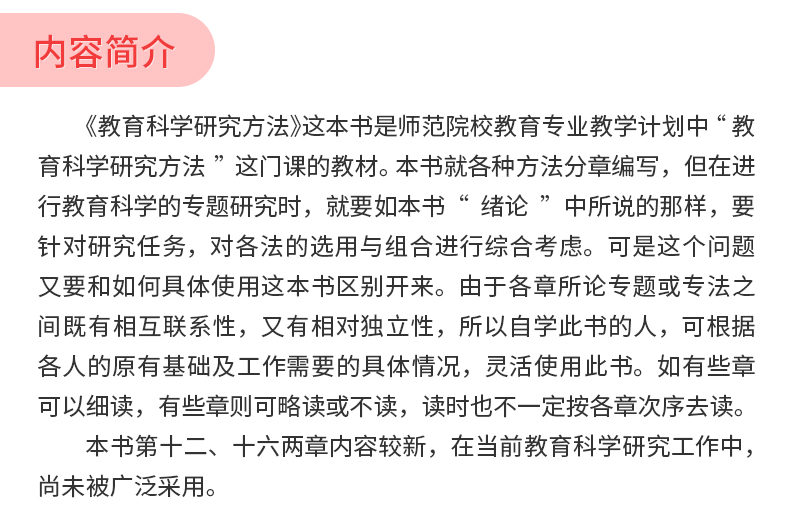 内容简介

《教育科学研究方法》这本书是师范院校教育专业教学计划中“教育科学研究方法”这门课的教材。本书就各种方法分章编写，但在进行教育科学的专题研究时，就要如本书“绪论”中所说的那样，要针对研究任务，对各法的选用与组合进行综合考虑。可是这个问题又要和如何具体使用这本书区别开来。由于各章所论专题或专法之间既有相互联系性，又有相对独立性，所以自学此书的人，可根据各人的原有基础及工作需要的具体情况，灵活使用此书。如有些章可以细读，有些章则可略读或不读，读时也不一定按各章次序去读。

本书第十二、十六两章内容较新，在当前教育科学研究工作中，尚未被广泛采用。